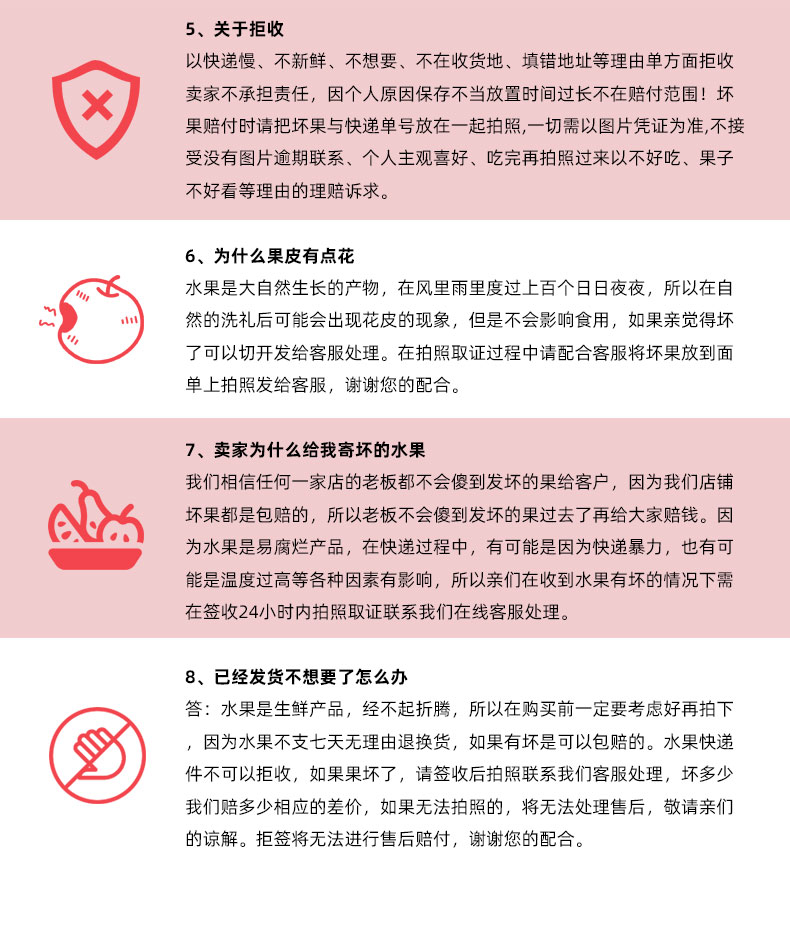 5、关于拒收
以快递慢、不新鲜、不想要、不在收货地、填错地址等理由单方面拒收卖家不承担责任，因个人原因保存不当放置时间过长不在赔付范围！坏果赔付时请把坏果与快递单号放在一起拍照,一切需以图片凭证为准,不接受没有图片逾期联系、个人主观喜好、吃完再拍照过来以不好吃、果子不好看等理由的理赔诉求。

6、为什么果皮有点花
水果是大自然生长的产物，在风里雨里度过上百个日日夜夜，所以在自然的洗礼后可能会出现花皮的现象，但是不会影响食用，如果亲觉得坏了可以切开发给客服处理。在拍照取证过程中请配合客服将坏果放到面单上拍照发给客服，谢谢您的配合。

7、卖家为什么给我寄坏的水果
我们相信任何一家店的老板都不会傻到发坏的果给客户，因为我们店铺坏果都是包赔的，所以老板不会傻到发坏的果过去了再给大家赔钱。因为水果是易腐烂产品，在快递过程中，有可能是因为快递暴力，也有可能是温度过高等各种因素有影响，所以亲们在收到水果有坏的情况下需在签收24小时内拍照取证联系我们在线客服处理。

8、已经发货不想要了怎么办
答：水果是生鲜产品，经不起折腾，所以在购买前一定要考虑好再拍下，因为水果不支七天无理由退换货，如果有坏是可以包赔的。水果快递件不可以拒收，如果果坏了，请签收后拍照联系我们客服处理，坏多少我们赔多少相应的差价，如果无法拍照的，将无法处理售后，敬请亲们的谅解。拒签将无法进行售后赔付，谢谢您的配合。